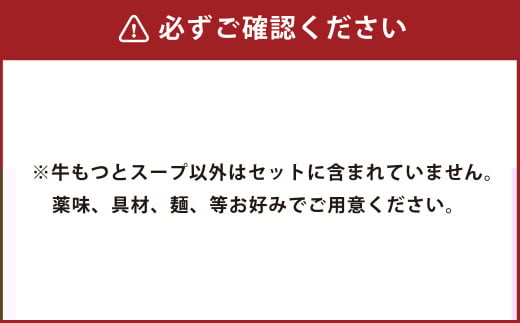 必ずご確認ください

※牛もつとスープ以外はセットに含まれていません。
薬味、具材、麺、等お好みでご用意ください。